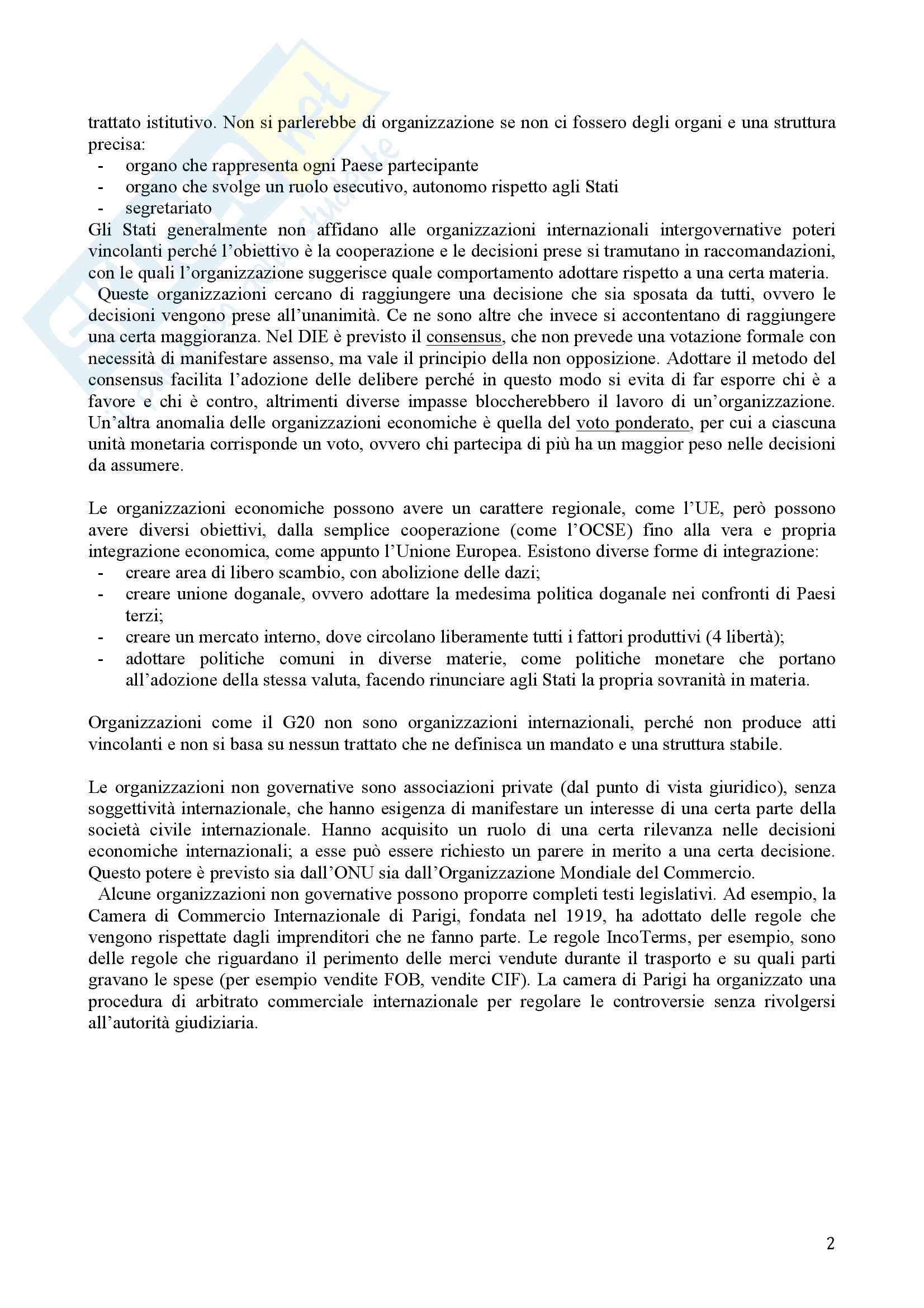 trattato istitutivo. Non si parlerebbe di organizzazione se non ci fossero degli organi e una struttura precisa:
- organo che rappresenta ogni Paese partecipante
- organo che svolge un ruolo esecutivo, autonomo rispetto agli Stati
- segretariato
Gli Stati generalmente non affidano alle organizzazioni internazionali intergovernative poteri vincolanti perché l'obiettivo è la cooperazione e le decisioni prese si tramutano in raccomandazioni, con le quali l'organizzazione suggerisce quale comportamento adottare rispetto a una certa materia.
Queste organizzazioni cercano di raggiungere una decisione che sia sposata da tutti, ovvero le decisioni vengono prese all'unanimità. Ce ne sono altre che invece si accontentano di raggiungere una certa maggioranza. Nel DIE è previsto il consensus, che non prevede una votazione formale con necessità di manifestare assenso, ma vale il principio della non opposizione. Adottare il metodo del consensus facilita l'adozione delle delibere perché in questo modo si evita di far esporre chi è a favore e chi è contro, altrimenti diverse impasse bloccherebbero il lavoro di un'organizzazione. Un'altra anomalia delle organizzazioni economiche è quella del voto ponderato, per cui a ciascuna unità monetaria corrisponde un voto, ovvero chi partecipa di più ha un maggior peso nelle decisioni da assumere.

Le organizzazioni economiche possono avere un carattere regionale, come l'UE, però possono avere diversi obiettivi, dalla semplice cooperazione (come l'OCSE) fino alla vera e propria integrazione economica, come appunto l'Unione Europea. Esistono diverse forme di integrazione:
- creare area di libero scambio, con abolizione delle dazi;
- creare unione doganale, ovvero adottare la medesima politica doganale nei confronti di Paesi terzi;
- creare un mercato interno, dove circolano liberamente tutti i fattori produttivi (4 libertà);
- adottare politiche comuni in diverse materie, come politiche monetare che portano all'adozione della stessa valuta, facendo rinunciare agli Stati la propria sovranità in materia.

Organizzazioni come il G20 non sono organizzazioni internazionali, perché non produce atti vincolanti e non si basa su nessun trattato che ne definisca un mandato e una struttura stabile.

Le organizzazioni non governative sono associazioni private (dal punto di vista giuridico), senza soggettività internazionale, che hanno esigenza di manifestare un interesse di una certa parte della società civile internazionale. Hanno acquisito un ruolo di una certa rilevanza nelle decisioni economiche internazionali; a esse può essere richiesto un parere in merito a una certa decisione. Questo potere è previsto sia dall'ONU sia dall'Organizzazione Mondiale del Commercio.
Alcune organizzazioni non governative possono proporre completi testi legislativi. Ad esempio, la Camera di Commercio Internazionale di Parigi, fondata nel 1919, ha adottato delle regole che vengono rispettate dagli imprenditori che ne fanno parte. Le regole IncoTerms, per esempio, sono delle regole che riguardano il perimento delle merci vendute durante il trasporto e su quali parti gravano le spese (per esempio vendite FOB, vendite CIF). La camera di Parigi ha organizzato una procedura di arbitrato commerciale internazionale per regolare le controversie senza rivolgersi all'autorità giudiziaria.

2